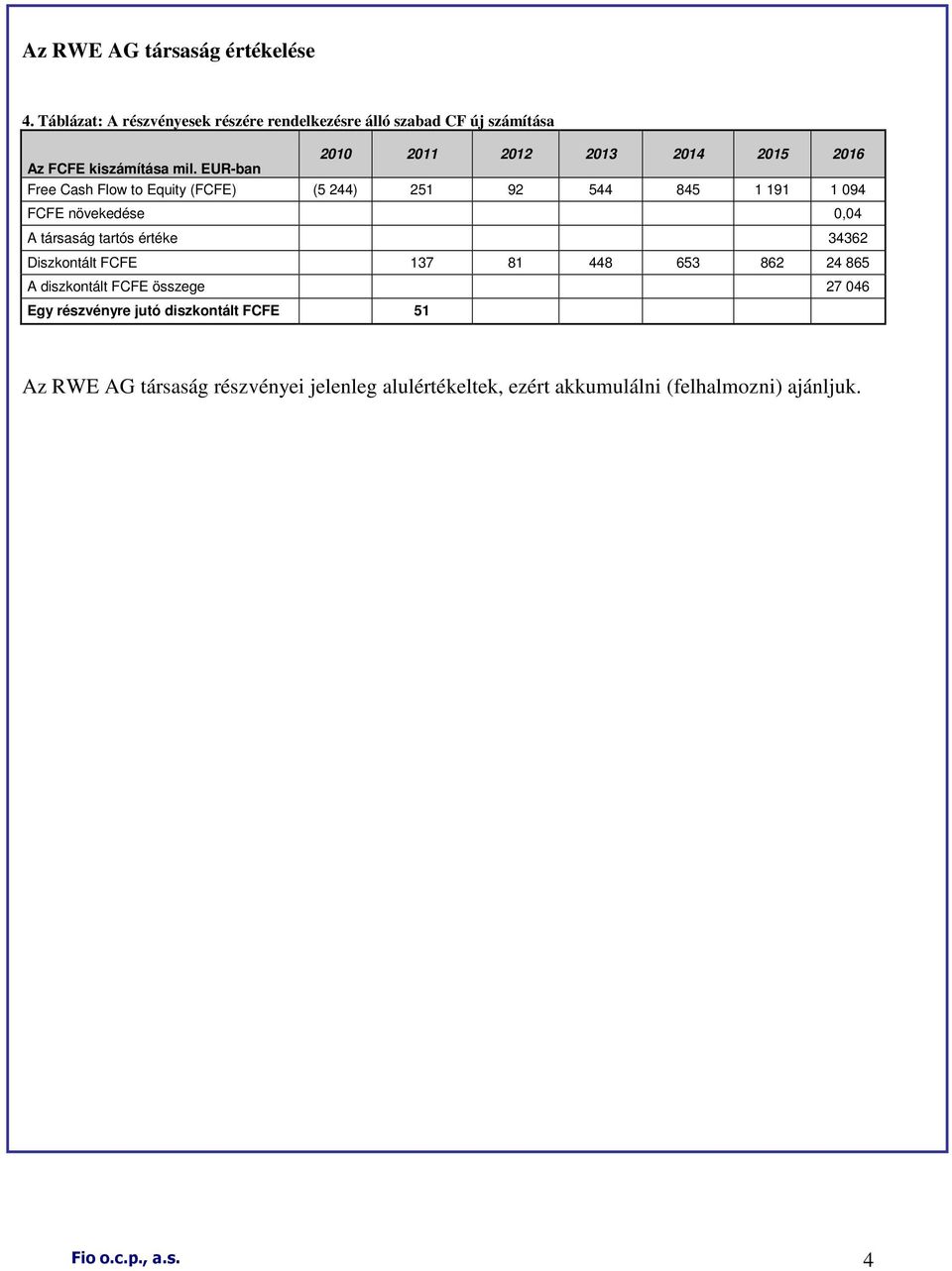 Az RWE AG társaság értékelése

4. Táblázat: A részvényesek részére rendelkezésre álló szabad CF új számítása

| Az FCFE kiszámítása mil. EUR-ban | 2010 | 2011 | 2012 | 2013 | 2014 | 2015 | 2016 |
|---|---|---|---|---|---|---|---|
| Free Cash Flow to Equity (FCFE) | (5 244) | 251 | 92 | 544 | 845 | 1 191 | 1 094 |
| FCFE növekedése | | | | | | | 0,04 |
| A társaság tartós értéke | | | | | | | 34362 |
| Diszkontált FCFE | | 137 | 81 | 448 | 653 | 862 | 24 865 |
| A diszkontált FCFE összege | | | | | | | 27 046 |
| Egy részvényre jutó diszkontált FCFE | | 51 | | | | | |

Az RWE AG társaság részvényei jelenleg alulértékeltek, ezért akkumulálni (felhalmozni) ajánljuk.

Fio o.c.p., a.s.

4